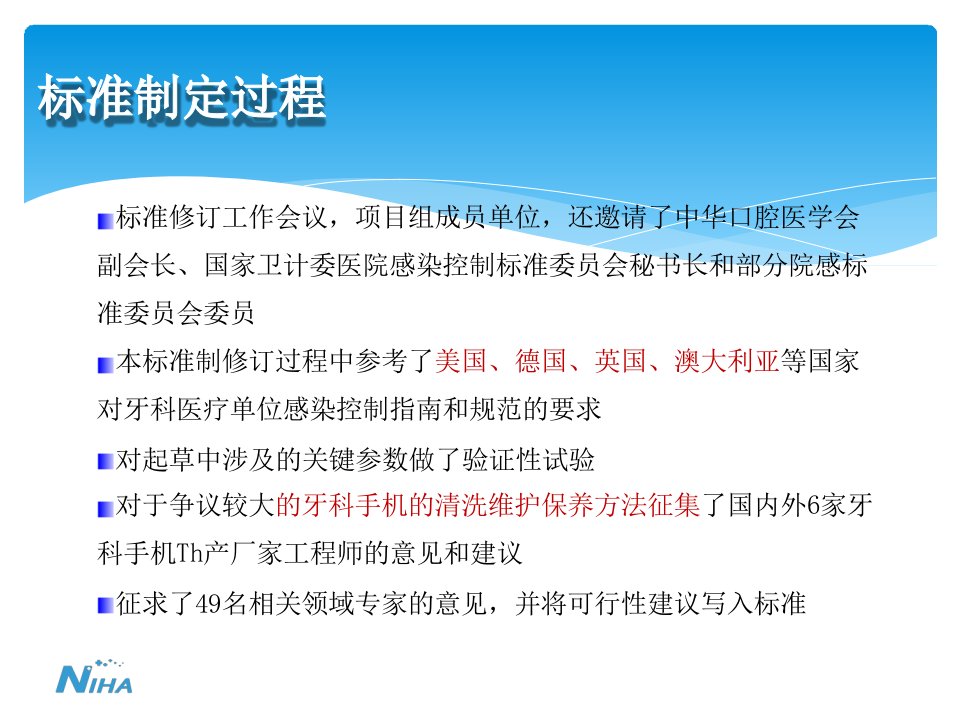 标准制定过程

标准修订工作会议，项目组成员单位，还邀请了中华口腔医学会副会长、国家卫计委医院感染控制标准委员会秘书长和部分院感标准委员会委员

本标准制修订过程中参考了美国、德国、英国、澳大利亚等国家对牙科医疗单位感染控制指南和规范的要求

对起草中涉及的关键参数做了验证性试验

对于争议较大的牙科手机的清洗维护保养方法征集了国内外6家牙科手机Th产厂家工程师的意见和建议

征求了49名相关领域专家的意见，并将可行性建议写入标准

NIHA